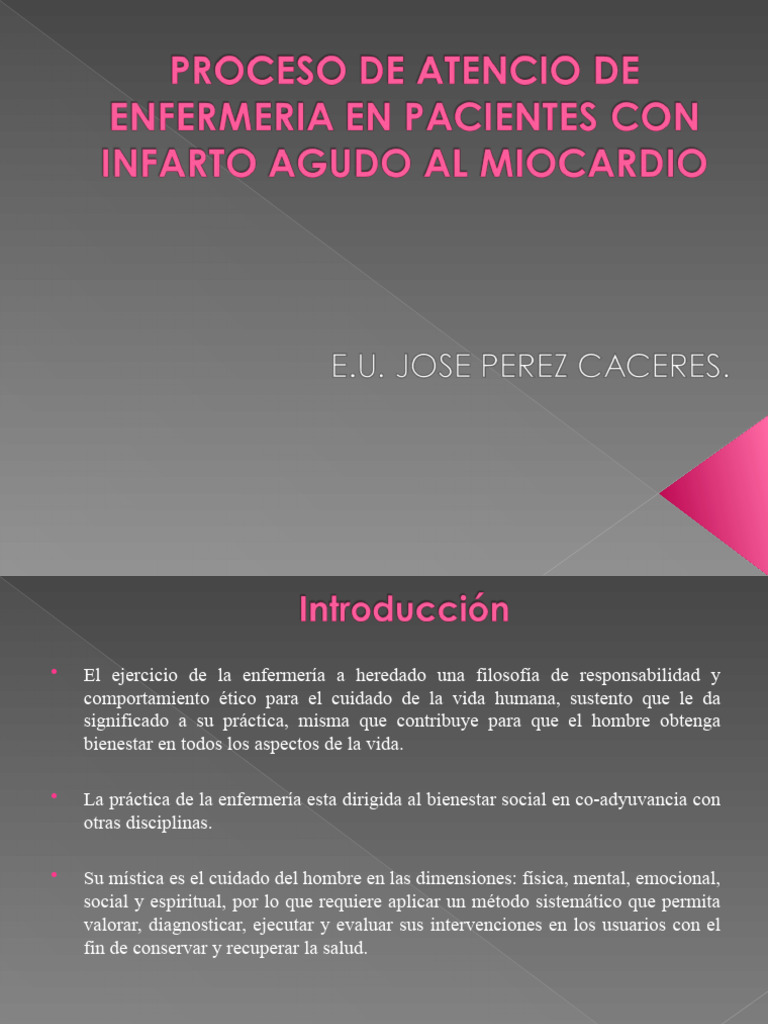 PROCESO DE ATENCIO DE ENFERMERIA EN PACIENTES CON INFARTO AGUDO AL MIOCARDIO

E.U. JOSE PEREZ CACERES.

Introducción

• El ejercicio de la enfermería a heredado una filosofía de responsabilidad y comportamiento ético para el cuidado de la vida humana, sustento que le da significado a su práctica, misma que contribuye para que el hombre obtenga bienestar en todos los aspectos de la vida.

• La práctica de la enfermería esta dirigida al bienestar social en co-adyuvancia con otras disciplinas.

• Su mística es el cuidado del hombre en las dimensiones: física, mental, emocional, social y espiritual, por lo que requiere aplicar un método sistemático que permita valorar, diagnosticar, ejecutar y evaluar sus intervenciones en los usuarios con el fin de conservar y recuperar la salud.